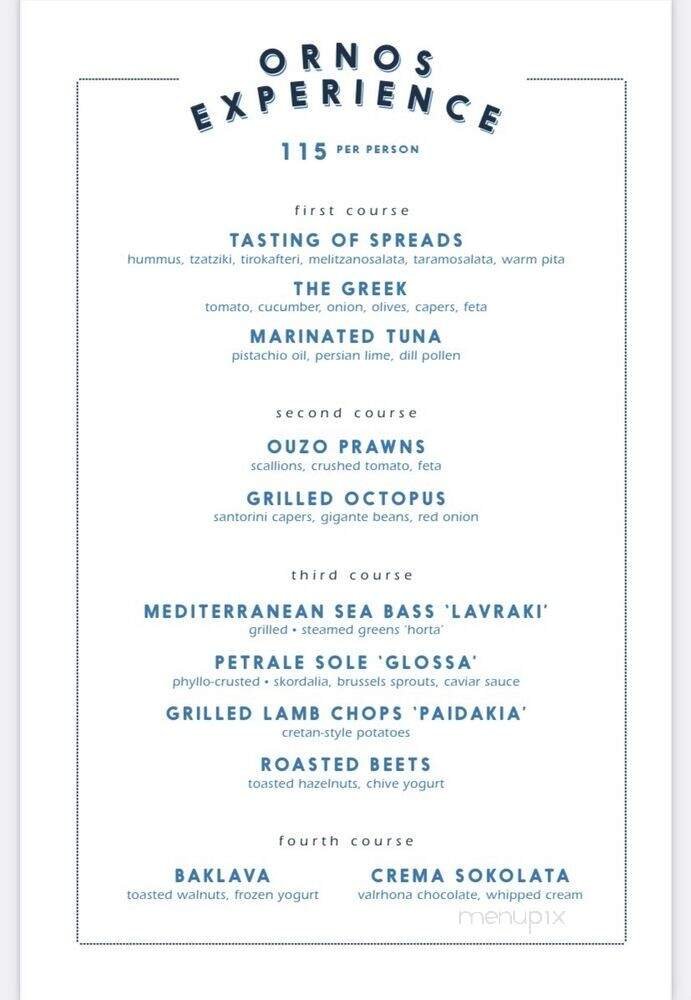 ORNOS
EXPERIENCE

115 PER PERSON

first course

TASTING OF SPREADS
hummus, tzatziki, tirokafteri, melitzanosalata, taramosalata, warm pita

THE GREEK
tomato, cucumber, onion, olives, capers, feta

MARINATED TUNA
pistachio oil, persian lime, dill pollen

second course

OUZO PRAWNS
scallions, crushed tomato, feta

GRILLED OCTOPUS
santorini capers, gigante beans, red onion

third course

MEDITERRANEAN SEA BASS 'LAVRAKI'
grilled • steamed greens 'horta'

PETRALE SOLE 'GLOSSA'
phyllo-crusted • skordalia, brussels sprouts, caviar sauce

GRILLED LAMB CHOPS 'PAIDAKIA'
cretan-style potatoes

ROASTED BEETS
toasted hazelnuts, chive yogurt

fourth course

BAKLAVA
toasted walnuts, frozen yogurt

CREMA SOKOLATA
valrhona chocolate, whipped cream

menupix